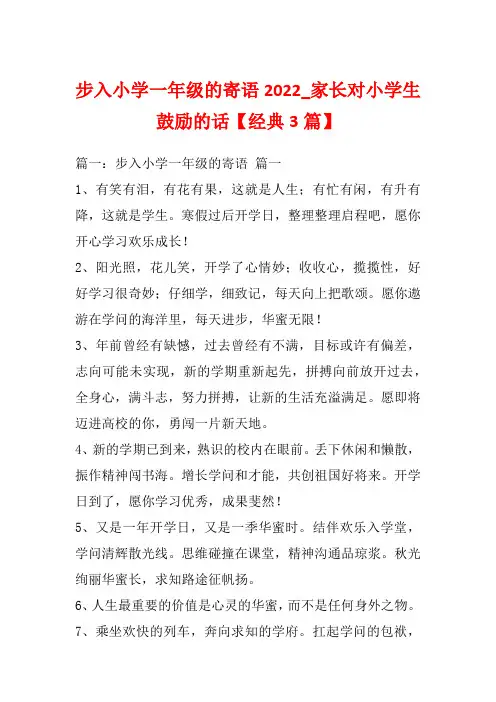 步入小学一年级的寄语 2022_家长对小学生鼓励的话【经典 3 篇】

篇一：步入小学一年级的寄语 篇一

1、有笑有泪，有花有果，这就是人生；有忙有闲，有升有降，这就是学生。寒假过后开学日，整理整理启程吧，愿你开心学习欢乐成长！

2、阳光照，花儿笑，开学了心情妙；收收心，揽揽性，好好学习很奇妙；仔细学，细致记，每天向上把歌颂。愿你遨游在学问的海洋里，每天进步，华蜜无限！

3、年前曾经有缺憾，过去曾经有不满，目标或许有偏差，志向可能未实现，新的学期重新起先，拼搏向前放开过去，全身心，满斗志，努力拼搏，让新的生活充溢满足。愿即将迈进高校的你，勇闯一片新天地。

4、新的学期已到来，熟识的校内在眼前。丢下休闲和懒散，振作精神闯书海。增长学问和才能，共创祖国好将来。开学日到了，愿你学习优秀，成果斐然！

5、又是一年开学日，又是一季华蜜时。结伴欢乐入学堂，学问清辉散光线。思维碰撞在课堂，精神沟通品琼浆。秋光绚丽华蜜长，求知路途征帆扬。

6、人生最重要的价值是心灵的华蜜，而不是任何身外之物。

7、乘坐欢快的列车，奔向求知的学府。扛起学问的包袱，